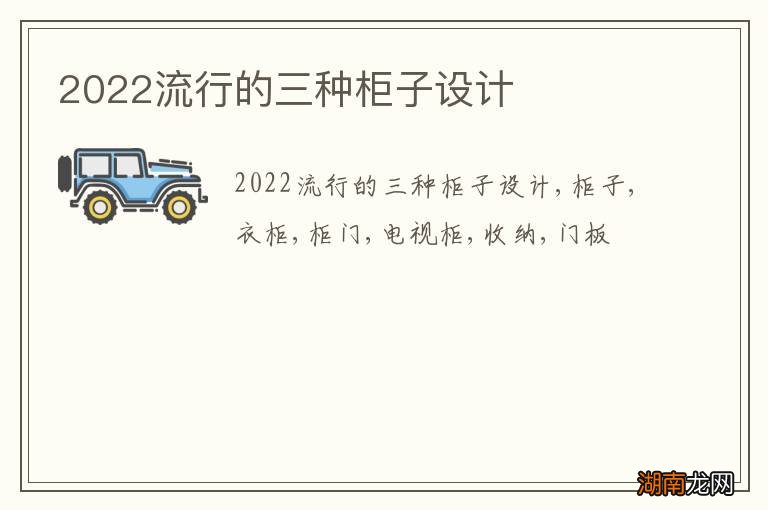 2022流行的三种柜子设计

2022流行的三种柜子设计，柜子，衣柜，柜门，电视柜，收纳，门板

湖南龙网